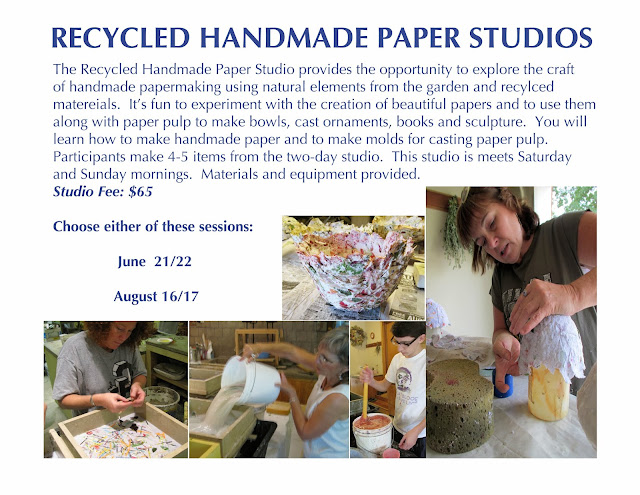 RECYCLED HANDMADE PAPER STUDIOS

The Recycled Handmade Paper Studio provides the opportunity to explore the craft of handmade papermaking using natural elements from the garden and recylced matereials. It's fun to experiment with the creation of beautiful papers and to use them along with paper pulp to make bowls, cast ornaments, books and sculpture. You will learn how to make handmade paper and to make molds for casting paper pulp. Participants make 4-5 items from the two-day studio. This studio is meets Saturday and Sunday mornings. Materials and equipment provided.

Studio Fee: $65

Choose either of these sessions:

June 21/22

August 16/17